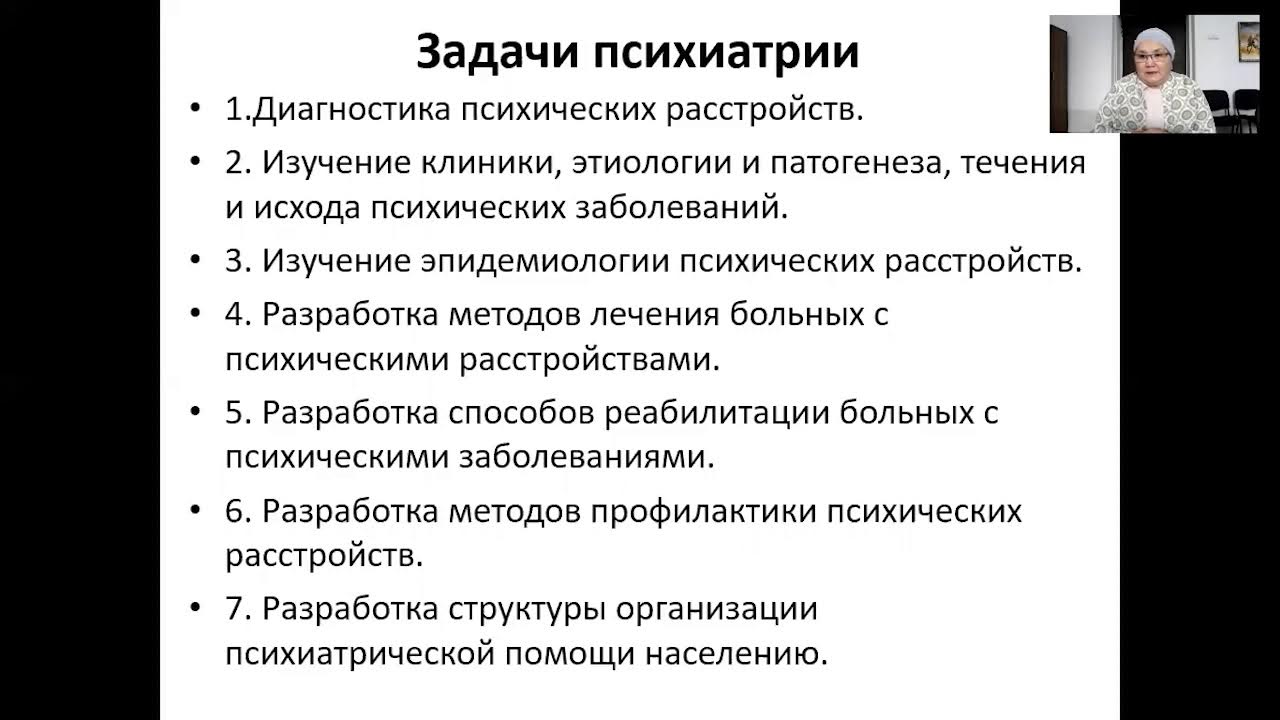 Задачи психиатрии

• 1.Диагностика психических расстройств.

• 2. Изучение клиники, этиологии и патогенеза, течения и исхода психических заболеваний.

• 3. Изучение эпидемиологии психических расстройств.

• 4. Разработка методов лечения больных с психическими расстройствами.

• 5. Разработка способов реабилитации больных с психическими заболеваниями.

• 6. Разработка методов профилактики психических расстройств.

• 7. Разработка структуры организации психиатрической помощи населению.